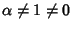 $\alpha \neq 1 \neq 0$